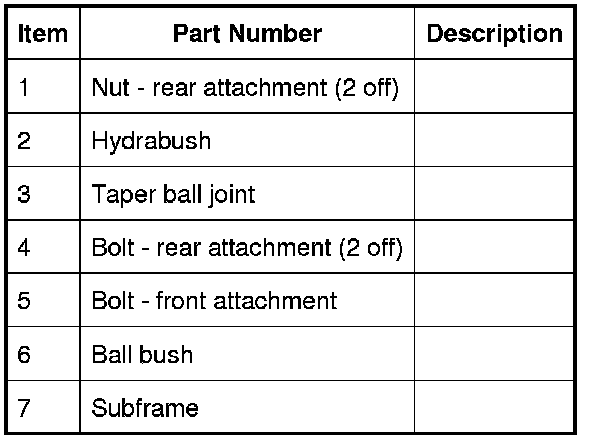 | Item | Part Number | Description |
|---|---|---|
| 1 | Nut - rear attachment (2 off) | |
| 2 | Hydrabush | |
| 3 | Taper ball joint | |
| 4 | Bolt - rear attachment (2 off) | |
| 5 | Bolt - front attachment | |
| 6 | Ball bush | |
| 7 | Subframe | |